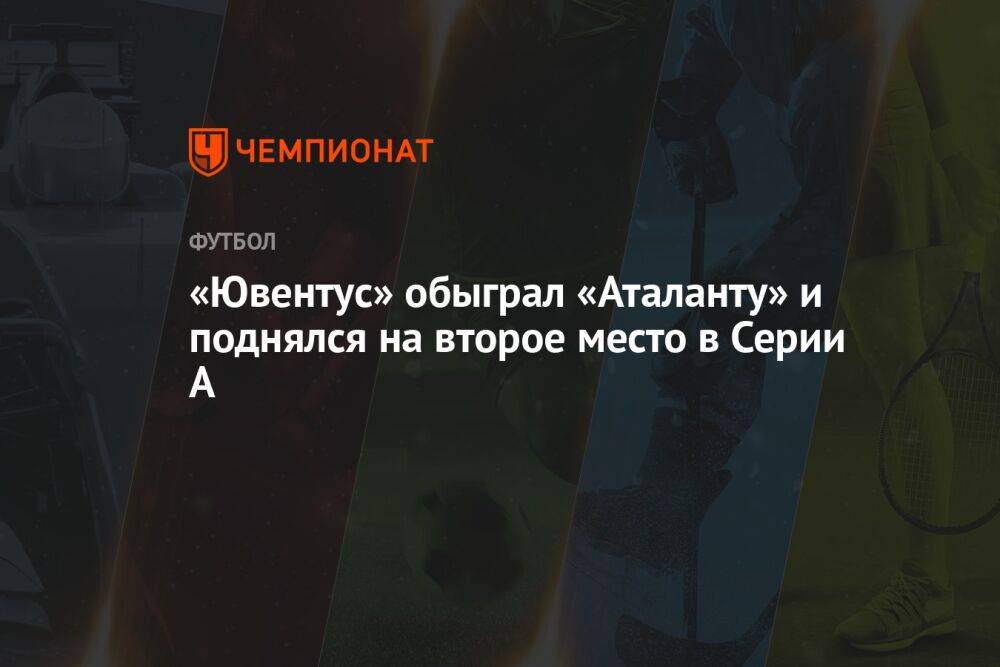 ЧЕМПИОНАТ

ФУТБОЛ

«Ювентус» обыграл «Аталанту» и поднялся на второе место в Серии А